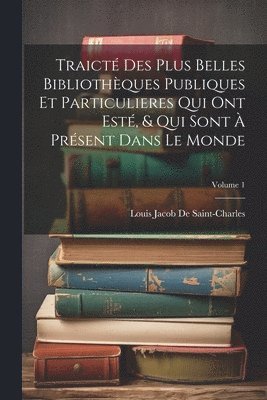 Traicté Des Plus Belles Bibliothèques Publiques Et Particulieres Qui Ont Esté, & Qui Sont À Présent Dans Le Monde

Volume 1

Louis Jacob De Saint-Charles